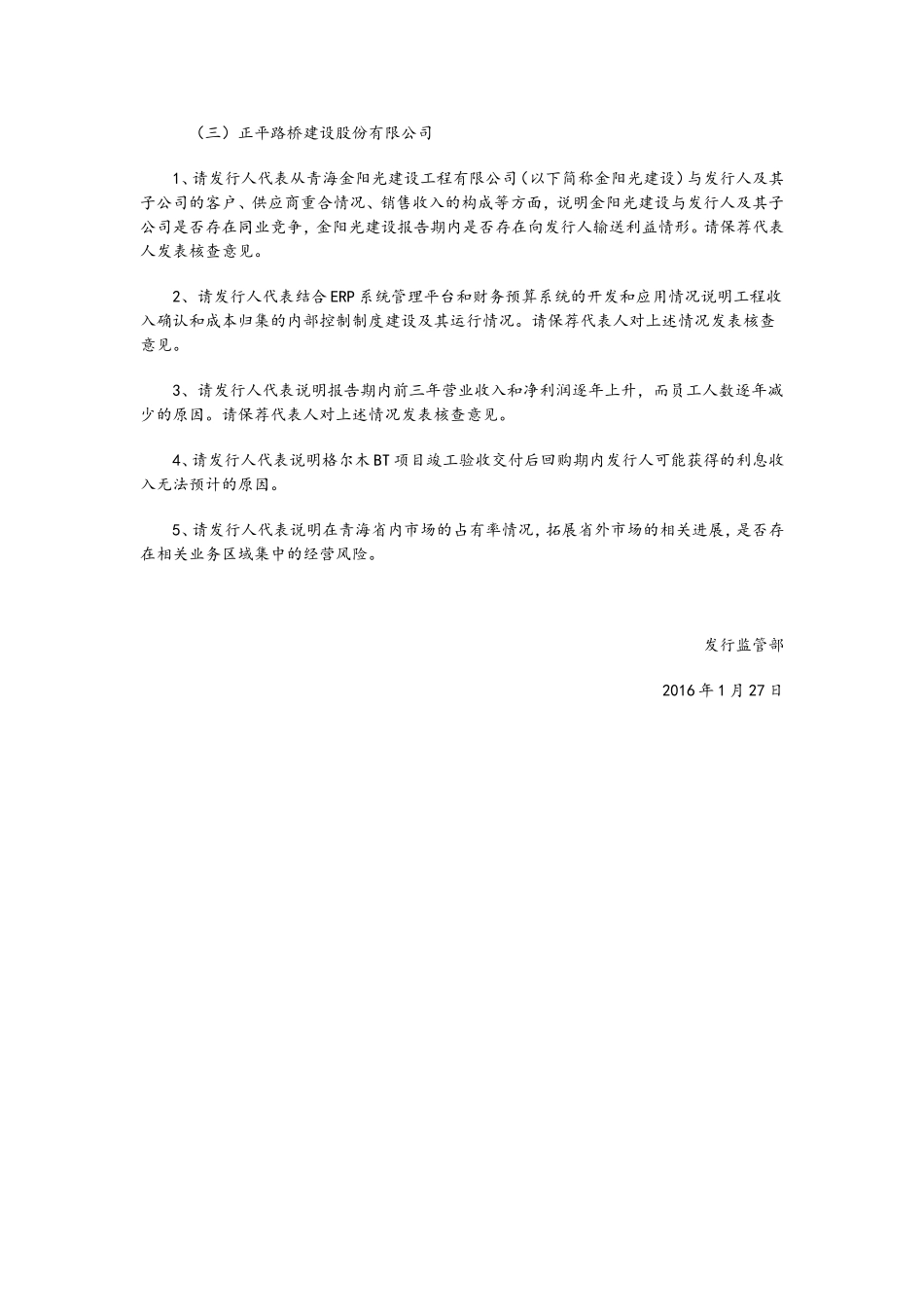 （三）正平路桥建设股份有限公司

1、请发行人代表从青海金阳光建设工程有限公司（以下简称金阳光建设）与发行人及其子公司的客户、供应商重合情况、销售收入的构成等方面，说明金阳光建设与发行人及其子公司是否存在同业竞争，金阳光建设报告期内是否存在向发行人输送利益情形。请保荐代表人发表核查意见。

2、请发行人代表结合ERP系统管理平台和财务预算系统的开发和应用情况说明工程收入确认和成本归集的内部控制制度建设及其运行情况。请保荐代表人对上述情况发表核查意见。

3、请发行人代表说明报告期内前三年营业收入和净利润逐年上升，而员工人数逐年减少的原因。请保荐代表人对上述情况发表核查意见。

4、请发行人代表说明格尔木BT项目竣工验收交付后回购期内发行人可能获得的利息收入无法预计的原因。

5、请发行人代表说明在青海省内市场的占有率情况，拓展省外市场的相关进展，是否存在相关业务区域集中的经营风险。

发行监管部

2016年1月27日